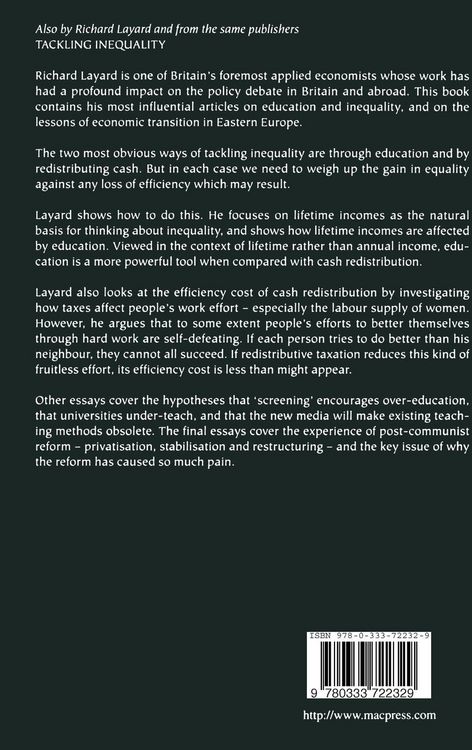 Also by Richard Layard and from the same publishers
TACKLING INEQUALITY

Richard Layard is one of Britain's foremost applied economists whose work has had a profound impact on the policy debate in Britain and abroad. This book contains his most influential articles on education and inequality, and on the lessons of economic transition in Eastern Europe.

The two most obvious ways of tackling inequality are through education and by redistributing cash. But in each case we need to weigh up the gain in equality against any loss of efficiency which may result.

Layard shows how to do this. He focuses on lifetime incomes as the natural basis for thinking about inequality, and shows how lifetime incomes are affected by education. Viewed in the context of lifetime rather than annual income, education is a more powerful tool when compared with cash redistribution.

Layard also looks at the efficiency cost of cash redistribution by investigating how taxes affect people's work effort – especially the labour supply of women. However, he argues that to some extent people's efforts to better themselves through hard work are self-defeating. If each person tries to do better than his neighbour, they cannot all succeed. If redistributive taxation reduces this kind of fruitless effort, its efficiency cost is less than might appear.

Other essays cover the hypotheses that 'screening' encourages over-education, that universities under-teach, and that the new media will make existing teaching methods obsolete. The final essays cover the experience of post-communist reform – privatisation, stabilisation and restructuring – and the key issue of why the reform has caused so much pain.

ISBN 978-0-333-72232-9

9 780333 722329

http://www.macpress.com